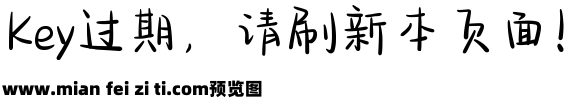 Key过期，请刷新本页面！

www.mian fei zi ti.com预览图